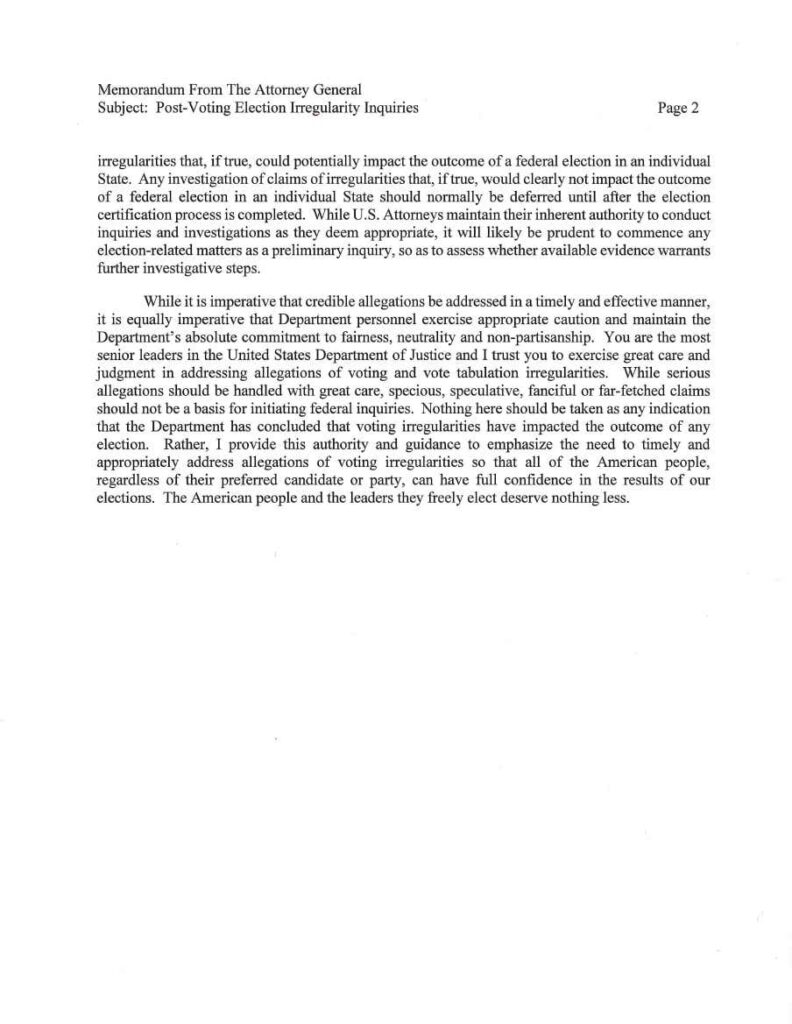 Memorandum From The Attorney General
Subject: Post-Voting Election Irregularity Inquiries

Page 2

irregularities that, if true, could potentially impact the outcome of a federal election in an individual State. Any investigation of claims of irregularities that, if true, would clearly not impact the outcome of a federal election in an individual State should normally be deferred until after the election certification process is completed. While U.S. Attorneys maintain their inherent authority to conduct inquiries and investigations as they deem appropriate, it will likely be prudent to commence any election-related matters as a preliminary inquiry, so as to assess whether available evidence warrants further investigative steps.

While it is imperative that credible allegations be addressed in a timely and effective manner, it is equally imperative that Department personnel exercise appropriate caution and maintain the Department's absolute commitment to fairness, neutrality and non-partisanship. You are the most senior leaders in the United States Department of Justice and I trust you to exercise great care and judgment in addressing allegations of voting and vote tabulation irregularities. While serious allegations should be handled with great care, specious, speculative, fanciful or far-fetched claims should not be a basis for initiating federal inquiries. Nothing here should be taken as any indication that the Department has concluded that voting irregularities have impacted the outcome of any election. Rather, I provide this authority and guidance to emphasize the need to timely and appropriately address allegations of voting irregularities so that all of the American people, regardless of their preferred candidate or party, can have full confidence in the results of our elections. The American people and the leaders they freely elect deserve nothing less.